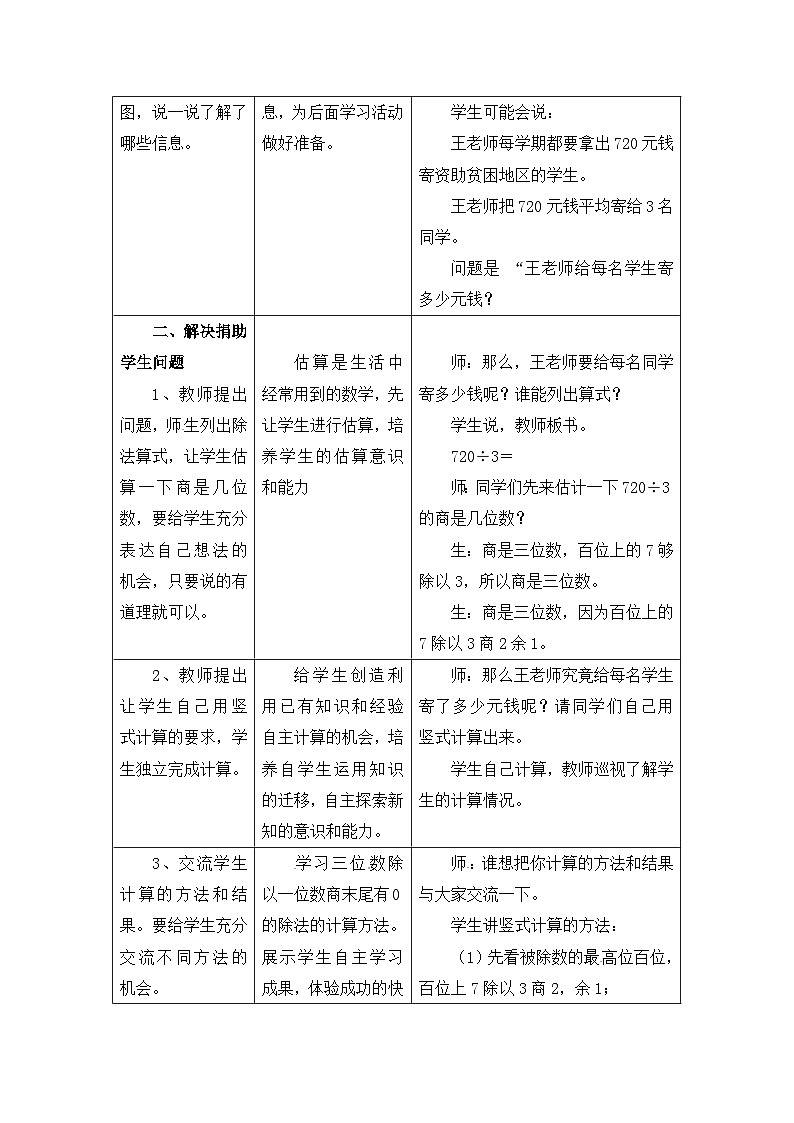 | 图，说一说了解了哪些信息。 | 息，为后面学习活动做好准备。 | 学生可能会说：<br>王老师每学期都要拿出720元钱寄资助贫困地区的学生。<br>王老师把720元钱平均寄给3名同学。<br>问题是 “王老师给每名学生寄多少元钱？ |
|---|---|---|
| 二、解决捐助学生问题<br>1、教师提出问题，师生列出除法算式，让学生估算一下商是几位数，要给学生充分表达自己想法的机会，只要说的有道理就可以。 | 估算是生活中经常用到的数学，先让学生进行估算，培养学生的估算意识和能力 | 师：那么，王老师要给每名同学寄多少钱呢？谁能列出算式？<br>学生说，教师板书。<br>720÷3＝<br>师:同学们先来估计一下720÷3的商是几位数？<br>生：商是三位数，百位上的7够除以3，所以商是三位数。<br>生：商是三位数，因为百位上的7除以3商2余1。 |
| 2、教师提出让学生自己用竖式计算的要求，学生独立完成计算。 | 给学生创造利用已有知识和经验自主计算的机会，培养自学生运用知识的迁移，自主探索新知的意识和能力。 | 师：那么王老师究竟给每名学生寄了多少元钱呢？请同学们自己用竖式计算出来。<br>学生自己计算，教师巡视了解学生的计算情况。 |
| 3、交流学生计算的方法和结果。要给学生充分交流不同方法的机会。 | 学习三位数除以一位数商末尾有0的除法的计算方法。展示学生自主学习成果，体验成功的快 | 师：谁想把你计算的方法和结果与大家交流一下。<br>学生讲竖式计算的方法：<br>（1）先看被除数的最高位百位，百位上7除以3商2，余1； |